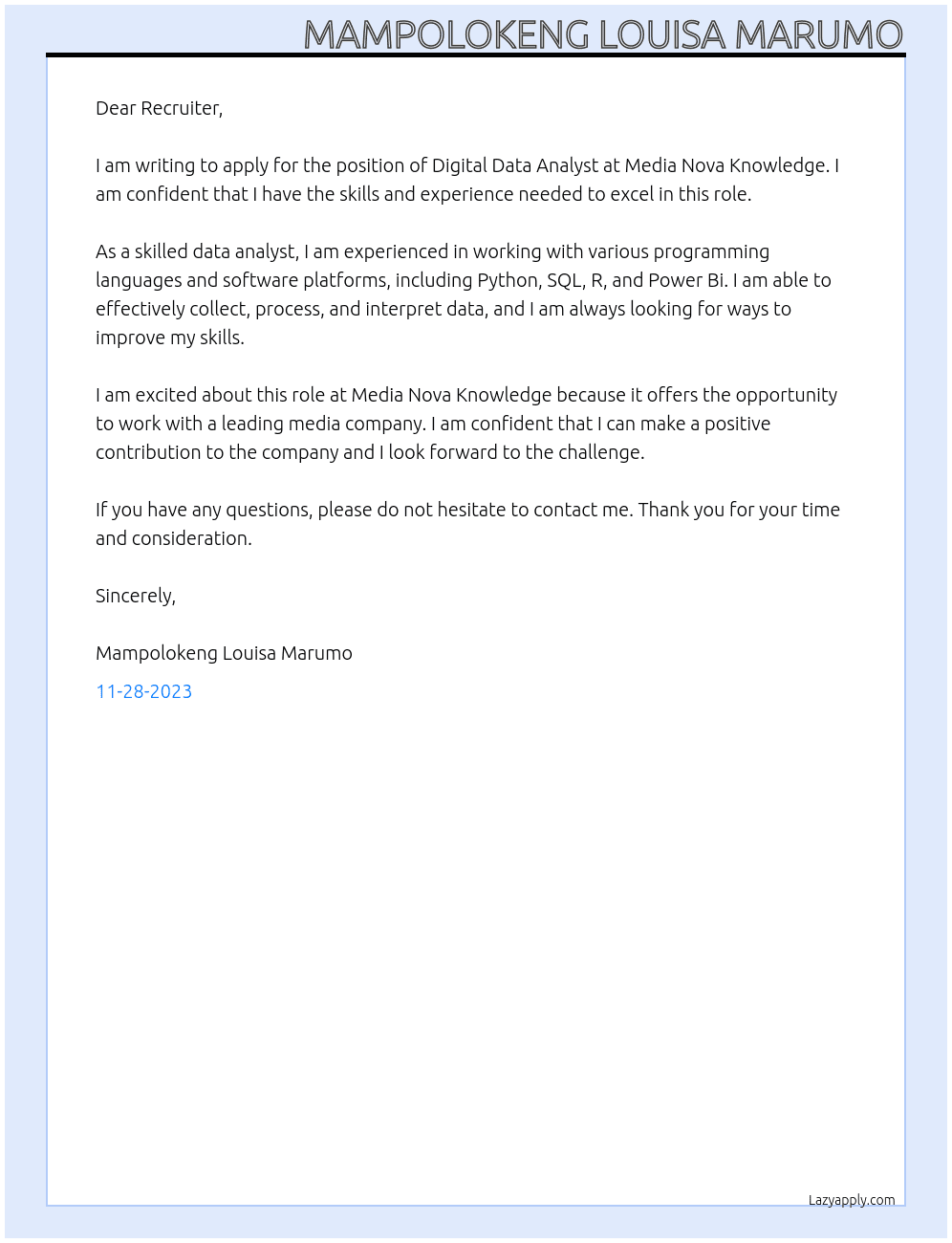 MAMPOLOKENG LOUISA MARUMO

Dear Recruiter,

I am writing to apply for the position of Digital Data Analyst at Media Nova Knowledge. I am confident that I have the skills and experience needed to excel in this role.

As a skilled data analyst, I am experienced in working with various programming languages and software platforms, including Python, SQL, R, and Power Bi. I am able to effectively collect, process, and interpret data, and I am always looking for ways to improve my skills.

I am excited about this role at Media Nova Knowledge because it offers the opportunity to work with a leading media company. I am confident that I can make a positive contribution to the company and I look forward to the challenge.

If you have any questions, please do not hesitate to contact me. Thank you for your time and consideration.

Sincerely,

Mampolokeng Louisa Marumo

11-28-2023

Lazyapply.com